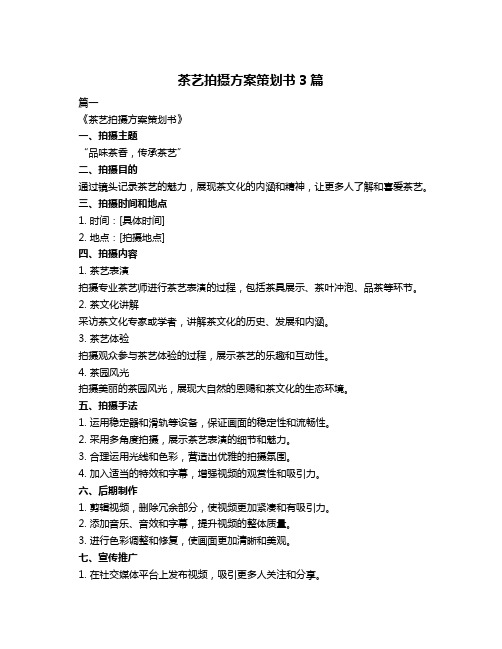 茶艺拍摄方案策划书 3 篇

篇一

《茶艺拍摄方案策划书》

一、拍摄主题

“品味茶香，传承茶艺”

二、拍摄目的

通过镜头记录茶艺的魅力，展现茶文化的内涵和精神，让更多人了解和喜爱茶艺。

三、拍摄时间和地点

1. 时间：[具体时间]

2. 地点：[拍摄地点]

四、拍摄内容

1. 茶艺表演

拍摄专业茶艺师进行茶艺表演的过程，包括茶具展示、茶叶冲泡、品茶等环节。

2. 茶文化讲解

采访茶文化专家或学者，讲解茶文化的历史、发展和内涵。

3. 茶艺体验

拍摄观众参与茶艺体验的过程，展示茶艺的乐趣和互动性。

4. 茶园风光

拍摄美丽的茶园风光，展现大自然的恩赐和茶文化的生态环境。

五、拍摄手法

1. 运用稳定器和滑轨等设备，保证画面的稳定性和流畅性。

2. 采用多角度拍摄，展示茶艺表演的细节和魅力。

3. 合理运用光线和色彩，营造出优雅的拍摄氛围。

4. 加入适当的特效和字幕，增强视频的观赏性和吸引力。

六、后期制作

1. 剪辑视频，删除冗余部分，使视频更加紧凑和有吸引力。

2. 添加音乐、音效和字幕，提升视频的整体质量。

3. 进行色彩调整和修复，使画面更加清晰和美观。

七、宣传推广

1. 在社交媒体平台上发布视频，吸引更多人关注和分享。